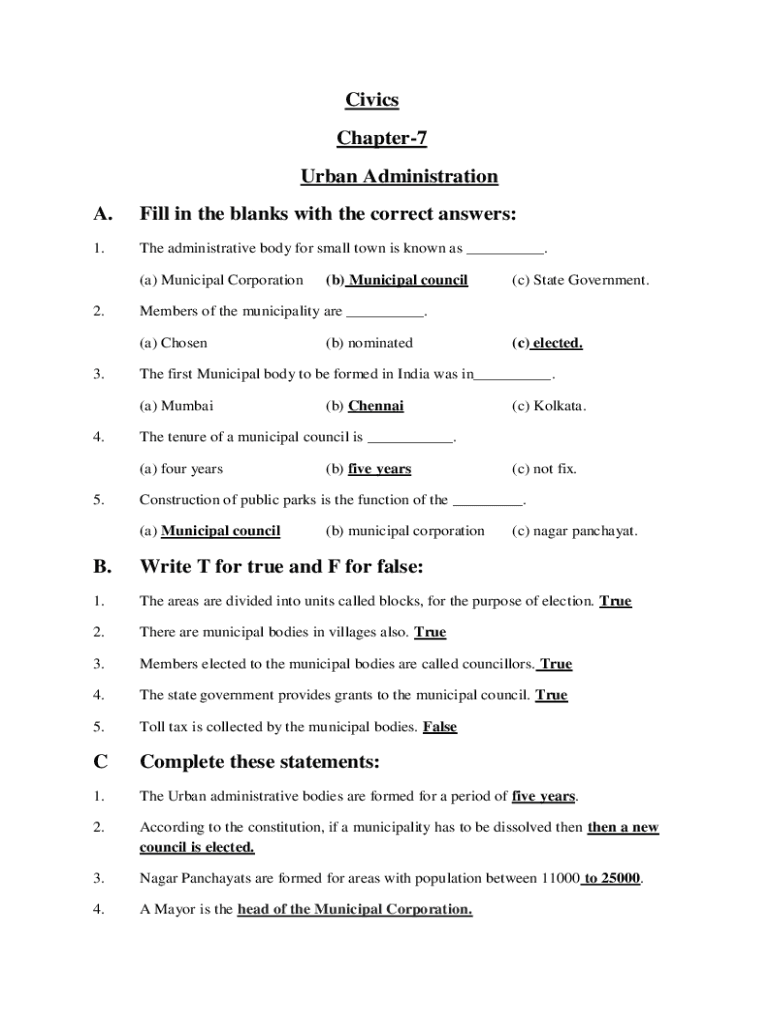 Civics

Chapter-7

Urban Administration

A. Fill in the blanks with the correct answers:

1. The administrative body for small town is known as __________.

(a) Municipal Corporation (b) Municipal council (c) State Government.

2. Members of the municipality are __________.

(a) Chosen (b) nominated (c) elected.

3. The first Municipal body to be formed in India was in__________.

(a) Mumbai (b) Chennai (c) Kolkata.

4. The tenure of a municipal council is ___________.

(a) four years (b) five years (c) not fix.

5. Construction of public parks is the function of the _________.

(a) Municipal council (b) municipal corporation (c) nagar panchayat.

B. Write T for true and F for false:

1. The areas are divided into units called blocks, for the purpose of election. True

2. There are municipal bodies in villages also. True

3. Members elected to the municipal bodies are called councillors. True

4. The state government provides grants to the municipal council. True

5. Toll tax is collected by the municipal bodies. False

C Complete these statements:

1. The Urban administrative bodies are formed for a period of five years.

2. According to the constitution, if a municipality has to be dissolved then then a new council is elected.

3. Nagar Panchayats are formed for areas with population between 11000 to 25000.

4. A Mayor is the head of the Municipal Corporation.